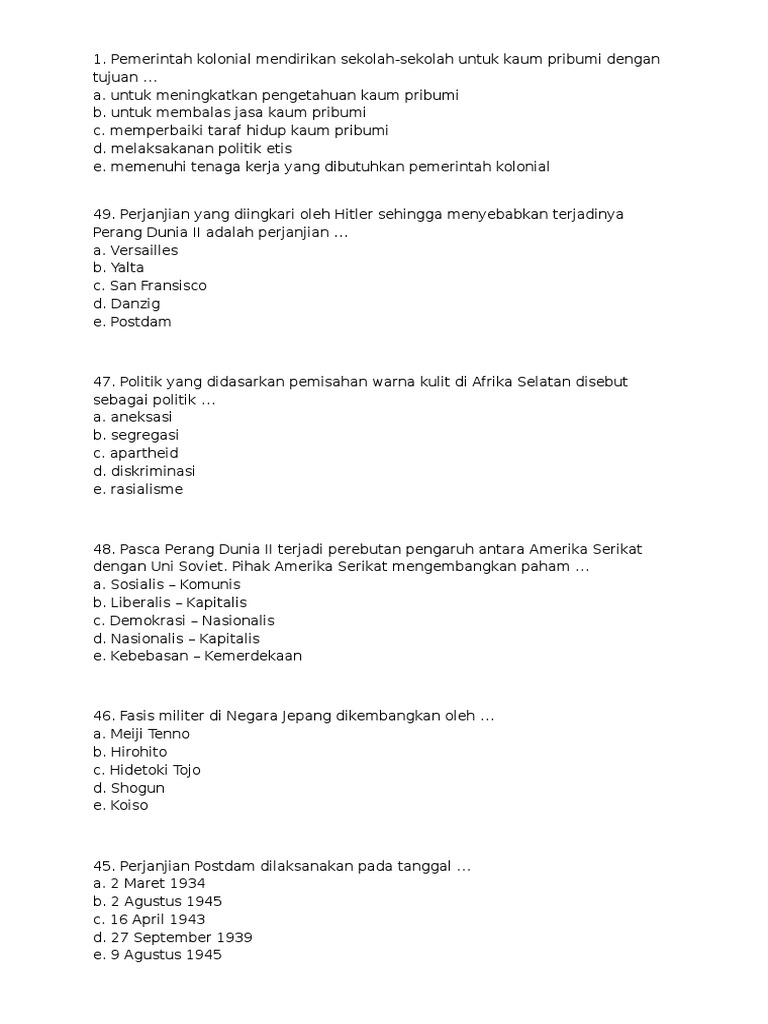 1. Pemerintah kolonial mendirikan sekolah-sekolah untuk kaum pribumi dengan tujuan ...
a. untuk meningkatkan pengetahuan kaum pribumi
b. untuk membalas jasa kaum pribumi
c. memperbaiki taraf hidup kaum pribumi
d. melaksakanan politik etis
e. memenuhi tenaga kerja yang dibutuhkan pemerintah kolonial

49. Perjanjian yang diingkari oleh Hitler sehingga menyebabkan terjadinya Perang Dunia II adalah perjanjian ...
a. Versailles
b. Yalta
c. San Fransisco
d. Danzig
e. Postdam

47. Politik yang didasarkan pemisahan warna kulit di Afrika Selatan disebut sebagai politik ...
a. aneksasi
b. segregasi
c. apartheid
d. diskriminasi
e. rasialisme

48. Pasca Perang Dunia II terjadi perebutan pengaruh antara Amerika Serikat dengan Uni Soviet. Pihak Amerika Serikat mengembangkan paham ...
a. Sosialis – Komunis
b. Liberalis – Kapitalis
c. Demokrasi – Nasionalis
d. Nasionalis – Kapitalis
e. Kebebasan – Kemerdekaan

46. Fasis militer di Negara Jepang dikembangkan oleh ...
a. Meiji Tenno
b. Hirohito
c. Hidetoki Tojo
d. Shogun
e. Koiso

45. Perjanjian Postdam dilaksanakan pada tanggal ...
a. 2 Maret 1934
b. 2 Agustus 1945
c. 16 April 1943
d. 27 September 1939
e. 9 Agustus 1945